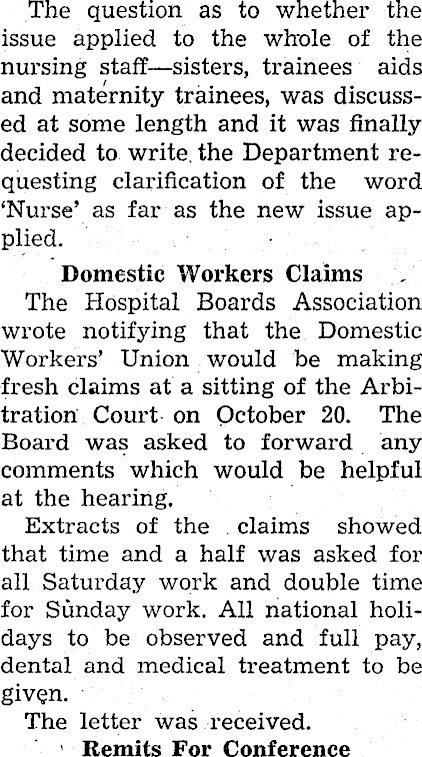 The question as to whether the issue applied to the whole of the nursing staff—sisters, trainees aids and maternity trainees, was discussed at some length and it was finally decided to write the Department requesting clarification of the word 'Nurse' as far as the new issue applied.

Domestic Workers Claims

The Hospital Boards Association wrote notifying that the Domestic Workers' Union would be making fresh claims at a sitting of the Arbitration Court on October 20. The Board was asked to forward any comments which would be helpful at the hearing.

Extracts of the claims showed that time and a half was asked for all Saturday work and double time for Sunday work. All national holidays to be observed and full pay, dental and medical treatment to be given.

The letter was received.

Remits For Conference